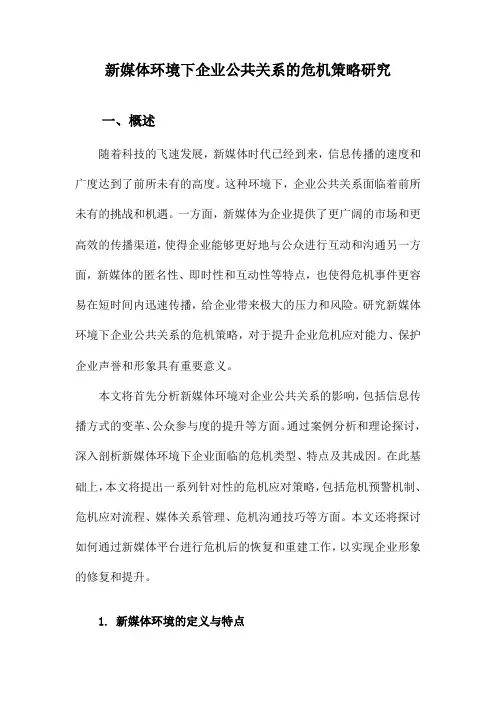 新媒体环境下企业公共关系的危机策略研究

一、概述

随着科技的飞速发展，新媒体时代已经到来，信息传播的速度和广度达到了前所未有的高度。这种环境下，企业公共关系面临着前所未有的挑战和机遇。一方面，新媒体为企业提供了更广阔的市场和更高效的传播渠道，使得企业能够更好地与公众进行互动和沟通另一方面，新媒体的匿名性、即时性和互动性等特点，也使得危机事件更容易在短时间内迅速传播，给企业带来极大的压力和风险。研究新媒体环境下企业公共关系的危机策略，对于提升企业危机应对能力、保护企业声誉和形象具有重要意义。

本文将首先分析新媒体环境对企业公共关系的影响，包括信息传播方式的变革、公众参与度的提升等方面。通过案例分析和理论探讨，深入剖析新媒体环境下企业面临的危机类型、特点及其成因。在此基础上，本文将提出一系列针对性的危机应对策略，包括危机预警机制、危机应对流程、媒体关系管理、危机沟通技巧等方面。本文还将探讨如何通过新媒体平台进行危机后的恢复和重建工作，以实现企业形象的修复和提升。

1. 新媒体环境的定义与特点